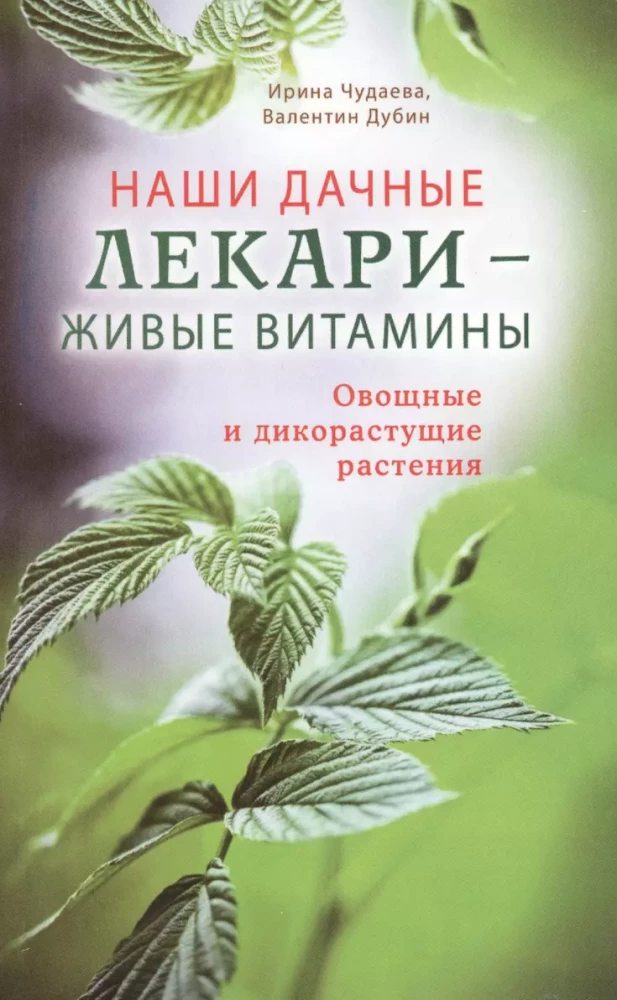 Ирина Чудаева,
Валентин Дубин

НАШИ ДАЧНЫЕ
ЛЕКАРИ –
ЖИВЫЕ ВИТАМИНЫ

Овощные
и дикорастущие
растения